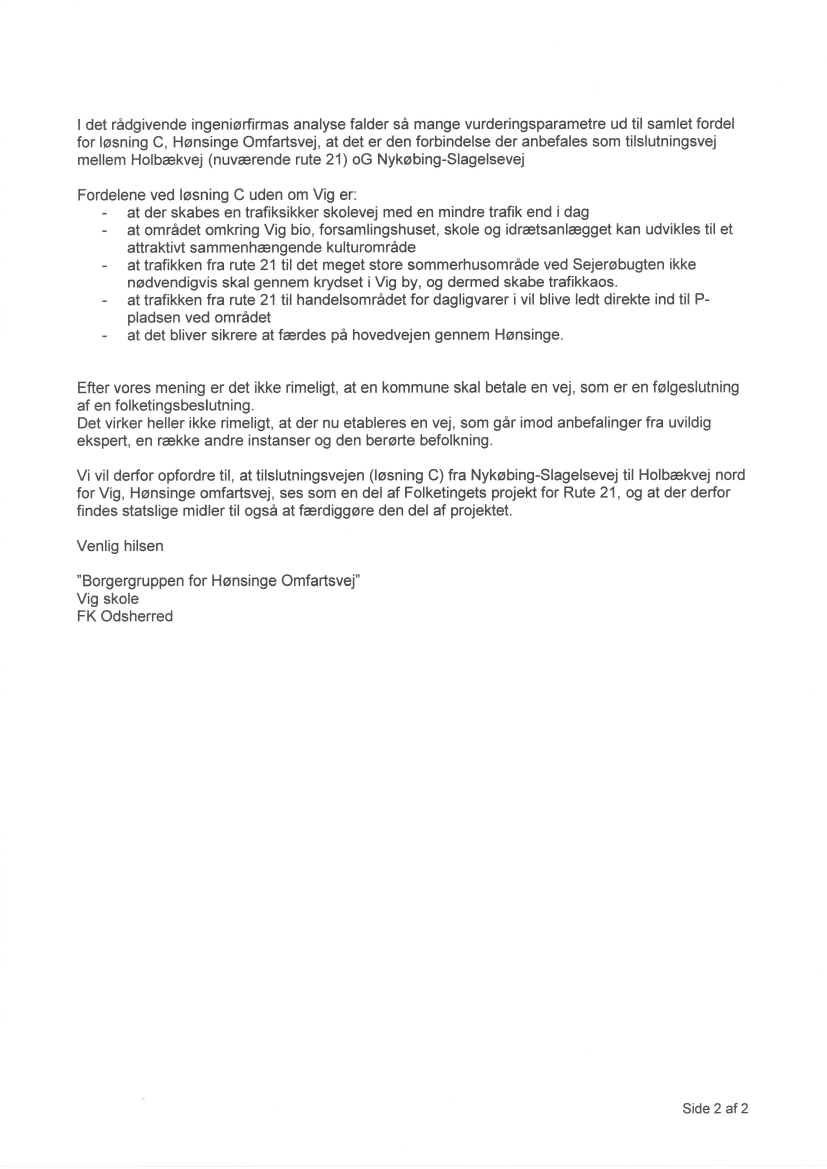 I det rådgivende ingeniørfirmas analyse falder så mange vurderingsparametre ud til samlet fordel for løsning C, Hønsinge Omfartsvej, at det er den forbindelse der anbefales som tilslutningsvej mellem Holbækvej (nuværende rute 21) oG Nykøbing-Slagelsevej

Fordelene ved løsning C uden om Vig er:
- at der skabes en trafiksikker skolevej med en mindre trafik end i dag
- at området omkring Vig bio, forsamlingshuset, skole og idrætsanlægget kan udvikles til et attraktivt sammenhængende kulturområde
- at trafikken fra rute 21 til det meget store sommerhusområde ved Sejerøbugten ikke nødvendigvis skal gennem krydset i Vig by, og dermed skabe trafikkaos.
- at trafikken fra rute 21 til handelsområdet for dagligvarer i vil blive ledt direkte ind til P-pladsen ved området
- at det bliver sikrere at færdes på hovedvejen gennem Hønsinge.

Efter vores mening er det ikke rimeligt, at en kommune skal betale en vej, som er en følgeslutning af en folketingsbeslutning.
Det virker heller ikke rimeligt, at der nu etableres en vej, som går imod anbefalinger fra uvildig ekspert, en række andre instanser og den berørte befolkning.

Vi vil derfor opfordre til, at tilslutningsvejen (løsning C) fra Nykøbing-Slagelsevej til Holbækvej nord for Vig, Hønsinge omfartsvej, ses som en del af Folketingets projekt for Rute 21, og at der derfor findes statslige midler til også at færdiggøre den del af projektet.

Venlig hilsen

"Borgergruppen for Hønsinge Omfartsvej"
Vig skole
FK Odsherred

Side 2 af 2